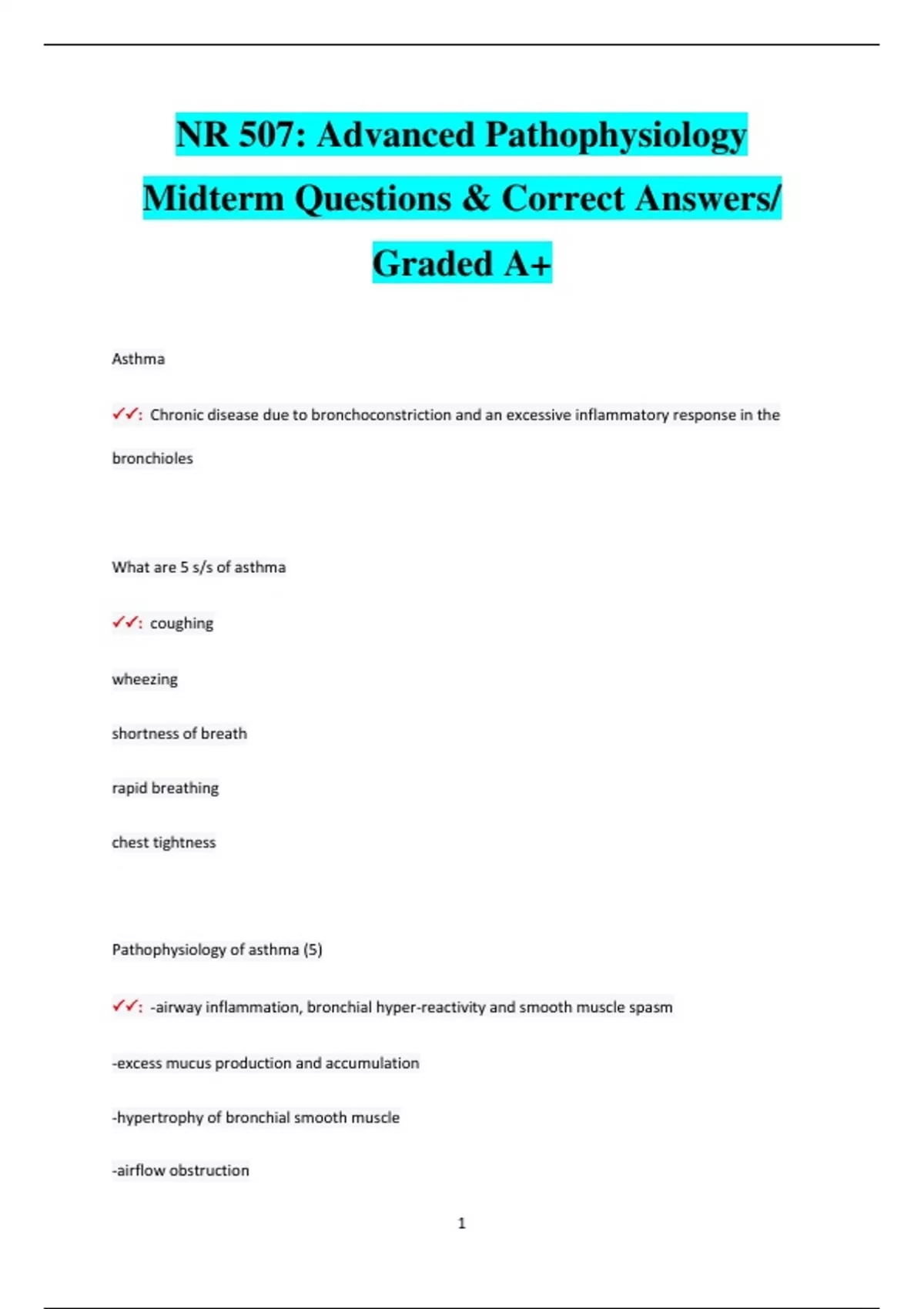 NR 507: Advanced Pathophysiology Midterm Questions & Correct Answers/ Graded A+

Asthma

✓✓: Chronic disease due to bronchoconstriction and an excessive inflammatory response in the bronchioles

What are 5 s/s of asthma

✓✓: coughing

wheezing

shortness of breath

rapid breathing

chest tightness

Pathophysiology of asthma (5)

✓✓: -airway inflammation, bronchial hyper-reactivity and smooth muscle spasm

-excess mucus production and accumulation

-hypertrophy of bronchial smooth muscle

-airflow obstruction

1